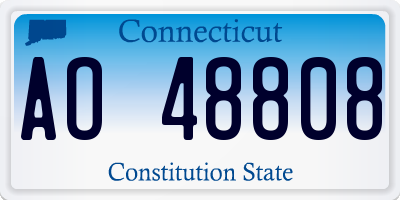 Connecticut

AO 48808

Constitution State